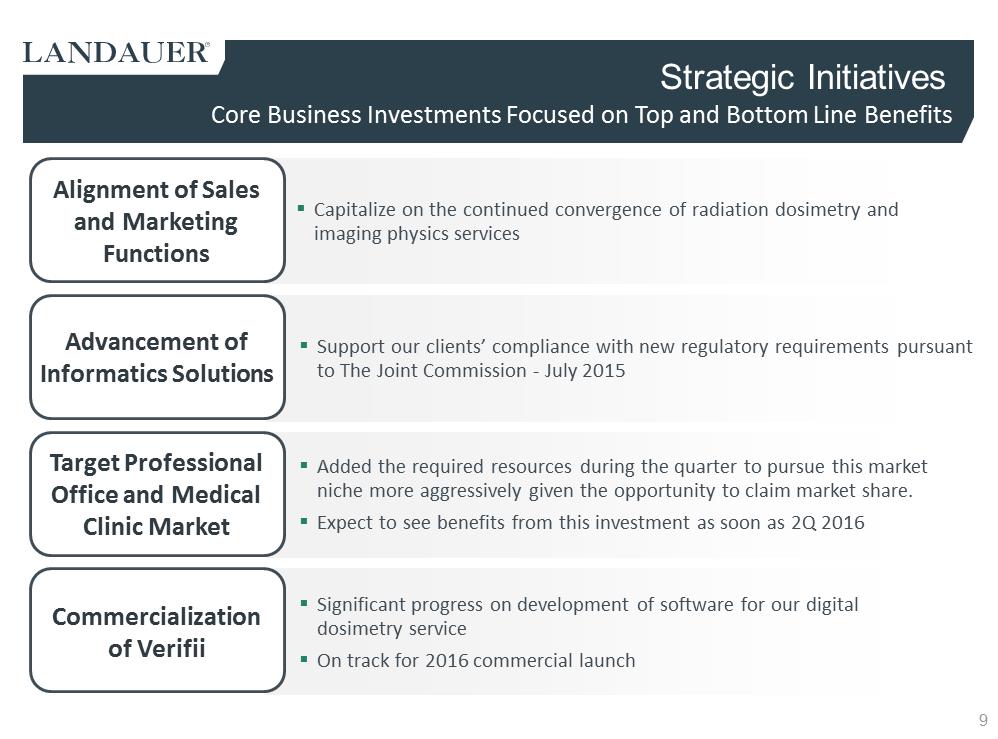 LANDAUER®

Strategic Initiatives

Core Business Investments Focused on Top and Bottom Line Benefits

Alignment of Sales and Marketing Functions

▪ Capitalize on the continued convergence of radiation dosimetry and imaging physics services

Advancement of Informatics Solutions

▪ Support our clients' compliance with new regulatory requirements pursuant to The Joint Commission - July 2015

Target Professional Office and Medical Clinic Market

▪ Added the required resources during the quarter to pursue this market niche more aggressively given the opportunity to claim market share.

▪ Expect to see benefits from this investment as soon as 2Q 2016

Commercialization of Verifii

▪ Significant progress on development of software for our digital dosimetry service

▪ On track for 2016 commercial launch

9